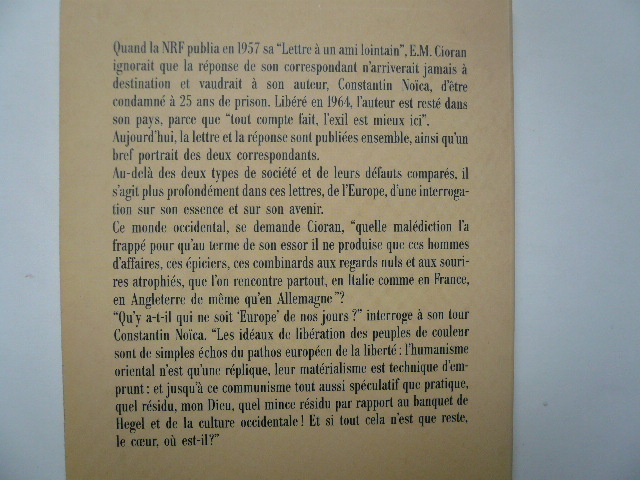 Quand la NRF publia en 1957 sa "Lettre à un ami lointain", E.M. Cioran ignorait que la réponse de son correspondant n'arriverait jamais à destination et vaudrait à son auteur, Constantin Noïca, d'être condamné à 25 ans de prison. Libéré en 1964, l'auteur est resté dans son pays, parce que "tout compte fait, l'exil est mieux ici".
Aujourd'hui, la lettre et la réponse sont publiées ensemble, ainsi qu'un bref portrait des deux correspondants.
Au-delà des deux types de société et de leurs défauts comparés, il s'agit plus profondément dans ces lettres, de l'Europe, d'une interrogation sur son essence et sur son avenir.
Ce monde occidental, se demande Cioran, "quelle malédiction l'a frappé pour qu'au terme de son essor il ne produise que ces hommes d'affaires, ces épiciers, ces combinards aux regards nuls et aux sourires atrophiés, que l'on rencontre partout, en Italie comme en France, en Angleterre de même qu'en Allemagne"?
"Qu'y a-t-il qui ne soit 'Europe' de nos jours ?" interroge à son tour Constantin Noïca. "Les idéaux de libération des peuples de couleur sont de simples échos du pathos européen de la liberté : l'humanisme oriental n'est qu'une réplique, leur matérialisme est technique d'emprunt : et jusqu'à ce communisme tout aussi spéculatif que pratique, quel résidu, mon Dieu, quel mince résidu par rapport au banquet de Hegel et de la culture occidentale ! Et si tout cela n'est que reste, le cœur, où est-il?"